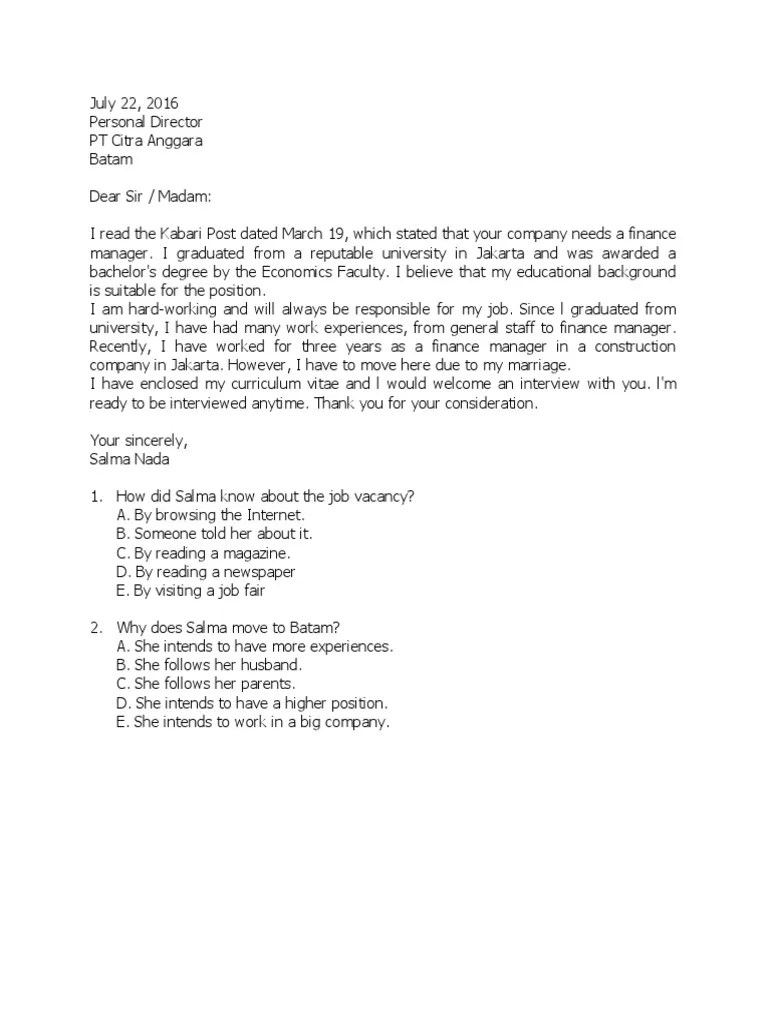 July 22, 2016
Personal Director
PT Citra Anggara
Batam

Dear Sir / Madam:

I read the Kabari Post dated March 19, which stated that your company needs a finance manager. I graduated from a reputable university in Jakarta and was awarded a bachelor's degree by the Economics Faculty. I believe that my educational background is suitable for the position.
I am hard-working and will always be responsible for my job. Since I graduated from university, I have had many work experiences, from general staff to finance manager. Recently, I have worked for three years as a finance manager in a construction company in Jakarta. However, I have to move here due to my marriage.
I have enclosed my curriculum vitae and I would welcome an interview with you. I'm ready to be interviewed anytime. Thank you for your consideration.

Your sincerely,
Salma Nada

1. How did Salma know about the job vacancy?
A. By browsing the Internet.
B. Someone told her about it.
C. By reading a magazine.
D. By reading a newspaper
E. By visiting a job fair

2. Why does Salma move to Batam?
A. She intends to have more experiences.
B. She follows her husband.
C. She follows her parents.
D. She intends to have a higher position.
E. She intends to work in a big company.